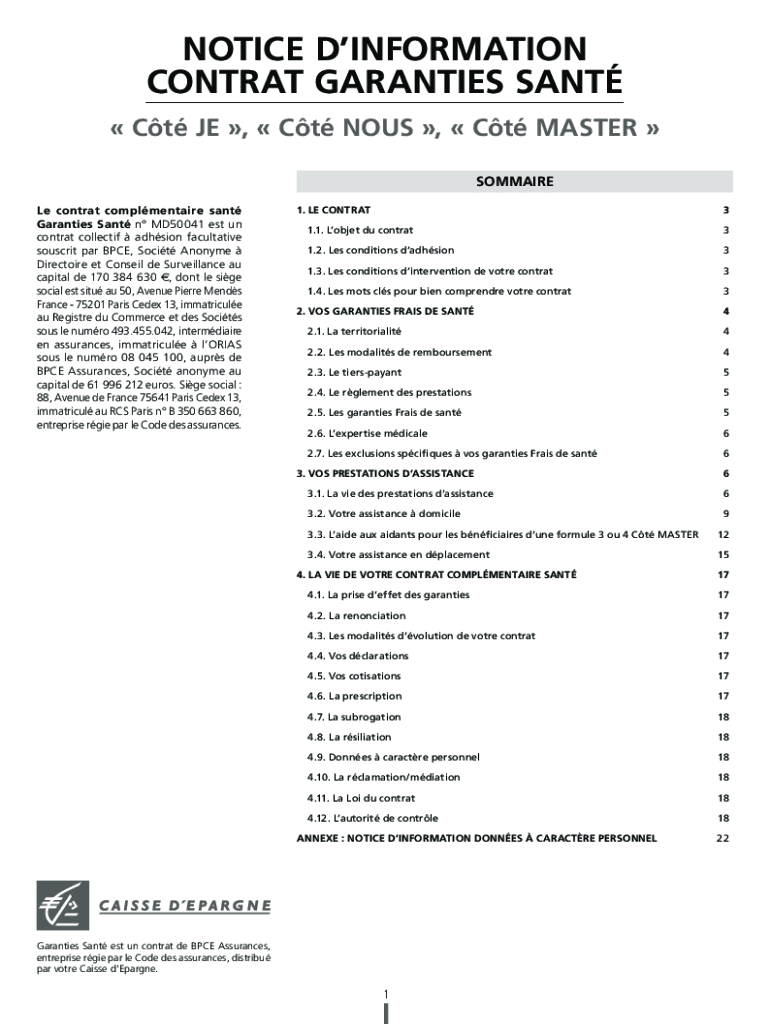 NOTICE D'INFORMATION
CONTRAT GARANTIES SANTÉ

« Côté JE », « Côté NOUS », « Côté MASTER »

Le contrat complémentaire santé Garanties Santé n° MD50041 est un contrat collectif à adhésion facultative souscrit par BPCE, Société Anonyme à Directoire et Conseil de Surveillance au capital de 170 384 630 €, dont le siège social est situé au 50, Avenue Pierre Mendès France - 75201 Paris Cedex 13, immatriculée au Registre du Commerce et des Sociétés sous le numéro 493.455.042, intermédiaire en assurances, immatriculée à l'ORIAS sous le numéro 08 045 100, auprès de BPCE Assurances, Société anonyme au capital de 61 996 212 euros. Siège social : 88, Avenue de France 75641 Paris Cedex 13, immatriculé au RCS Paris n° B 350 663 860, entreprise régie par le Code des assurances.

SOMMAIRE

| | |
|---|---|
| 1. LE CONTRAT | 3 |
| 1.1. L'objet du contrat | 3 |
| 1.2. Les conditions d'adhésion | 3 |
| 1.3. Les conditions d'intervention de votre contrat | 3 |
| 1.4. Les mots clés pour bien comprendre votre contrat | 3 |
| 2. VOS GARANTIES FRAIS DE SANTÉ | 4 |
| 2.1. La territorialité | 4 |
| 2.2. Les modalités de remboursement | 4 |
| 2.3. Le tiers-payant | 5 |
| 2.4. Le règlement des prestations | 5 |
| 2.5. Les garanties Frais de santé | 5 |
| 2.6. L'expertise médicale | 6 |
| 2.7. Les exclusions spécifiques à vos garanties Frais de santé | 6 |
| 3. VOS PRESTATIONS D'ASSISTANCE | 6 |
| 3.1. La vie des prestations d'assistance | 6 |
| 3.2. Votre assistance à domicile | 9 |
| 3.3. L'aide aux aidants pour les bénéficiaires d'une formule 3 ou 4 Côté MASTER | 12 |
| 3.4. Votre assistance en déplacement | 15 |
| 4. LA VIE DE VOTRE CONTRAT COMPLÉMENTAIRE SANTÉ | 17 |
| 4.1. La prise d'effet des garanties | 17 |
| 4.2. La renonciation | 17 |
| 4.3. Les modalités d'évolution de votre contrat | 17 |
| 4.4. Vos déclarations | 17 |
| 4.5. Vos cotisations | 17 |
| 4.6. La prescription | 17 |
| 4.7. La subrogation | 18 |
| 4.8. La résiliation | 18 |
| 4.9. Données à caractère personnel | 18 |
| 4.10. La réclamation/médiation | 18 |
| 4.11. La Loi du contrat | 18 |
| 4.12. L'autorité de contrôle | 18 |
| ANNEXE : NOTICE D'INFORMATION DONNÉES À CARACTÈRE PERSONNEL | 22 |

CAISSE D'EPARGNE

Garanties Santé est un contrat de BPCE Assurances, entreprise régie par le Code des assurances, distribué par votre Caisse d'Epargne.

1